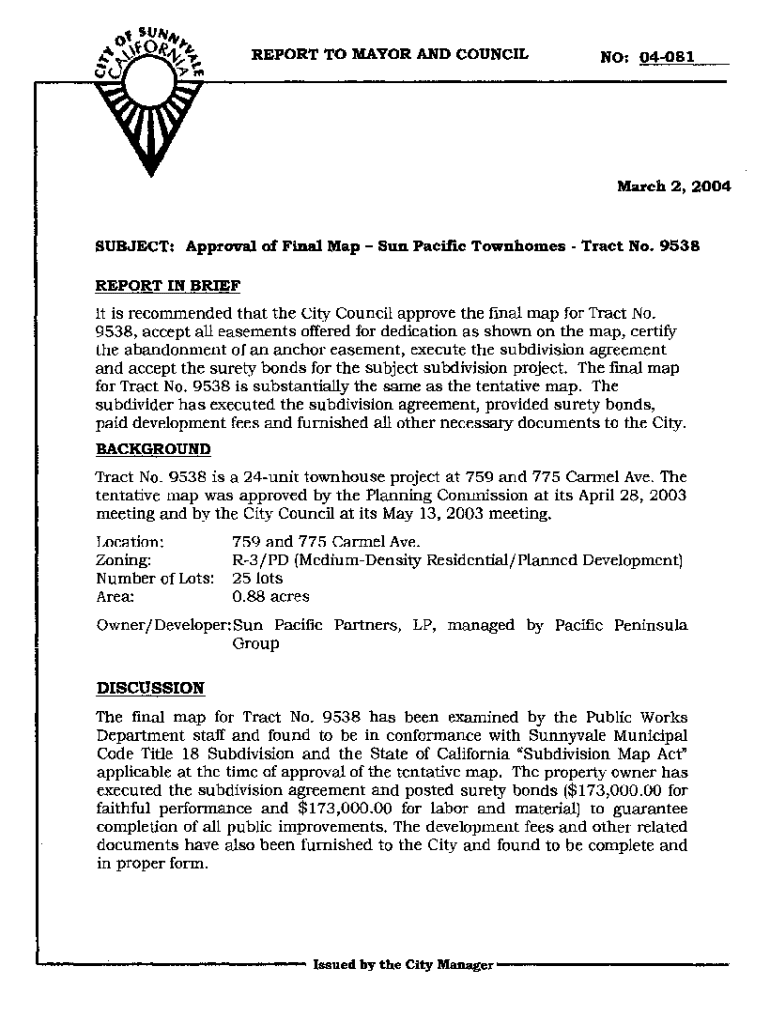 CITY OF SUNNYVALE CALIFORNIA

REPORT TO MAYOR AND COUNCIL

NO: 04-081

March 2, 2004

SUBJECT: Approval of Final Map – Sun Pacific Townhomes - Tract No. 9538

REPORT IN BRIEF

It is recommended that the City Council approve the final map for Tract No. 9538, accept all easements offered for dedication as shown on the map, certify the abandonment of an anchor easement, execute the subdivision agreement and accept the surety bonds for the subject subdivision project. The final map for Tract No. 9538 is substantially the same as the tentative map. The subdivider has executed the subdivision agreement, provided surety bonds, paid development fees and furnished all other necessary documents to the City.

BACKGROUND

Tract No. 9538 is a 24-unit townhouse project at 759 and 775 Carmel Ave. The tentative map was approved by the Planning Commission at its April 28, 2003 meeting and by the City Council at its May 13, 2003 meeting.

Location: 759 and 775 Carmel Ave.
Zoning: R-3/PD (Medium-Density Residential/Planned Development)
Number of Lots: 25 lots
Area: 0.88 acres

Owner/Developer: Sun Pacific Partners, LP, managed by Pacific Peninsula Group

DISCUSSION

The final map for Tract No. 9538 has been examined by the Public Works Department staff and found to be in conformance with Sunnyvale Municipal Code Title 18 Subdivision and the State of California "Subdivision Map Act" applicable at the time of approval of the tentative map. The property owner has executed the subdivision agreement and posted surety bonds ($173,000.00 for faithful performance and $173,000.00 for labor and material) to guarantee completion of all public improvements. The development fees and other related documents have also been furnished to the City and found to be complete and in proper form.

Issued by the City Manager